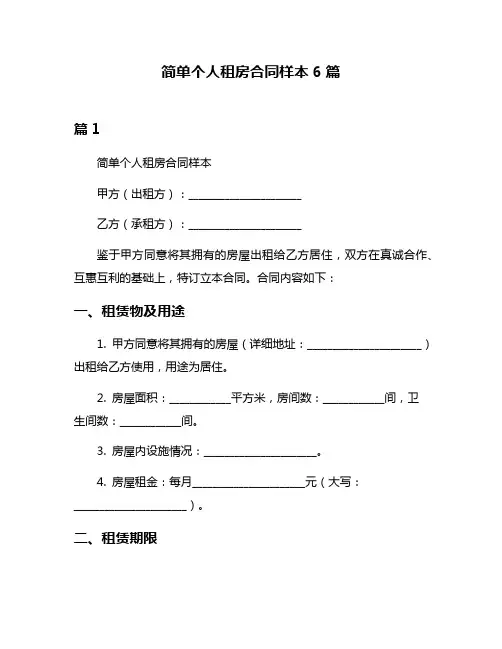 简单个人租房合同样本 6 篇

篇 1

简单个人租房合同样本

甲方（出租方）：____________________

乙方（承租方）：____________________

鉴于甲方同意将其拥有的房屋出租给乙方居住，双方在真诚合作、互惠互利的基础上，特订立本合同。合同内容如下：

一、租赁物及用途

1. 甲方同意将其拥有的房屋（详细地址：____________________）出租给乙方使用，用途为居住。

2. 房屋面积：__________平方米，房间数：__________间，卫生间数：__________间。

3. 房屋内设施情况：____________________。

4. 房屋租金：每月____________________元（大写：____________________）。

二、租赁期限